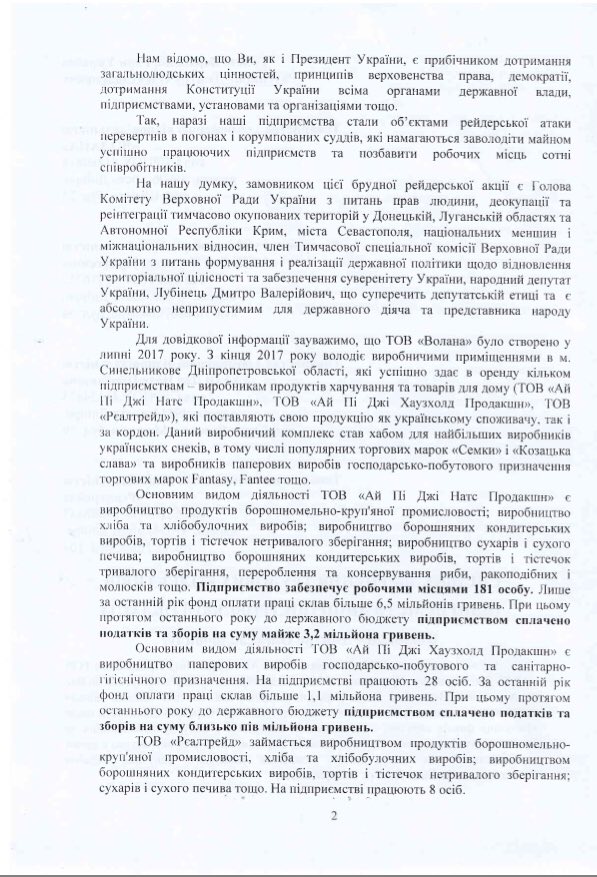 Нам відомо, що Ви, як і Президент України, є прибічником дотримання загальнолюдських цінностей, принципів верховенства права, демократії, дотримання Конституції України всіма органами державної влади, підприємствами, установами та організаціями тощо.

Так, наразі наші підприємства стали об'єктами рейдерської атаки перевертнів в погонах і корумпованих суддів, які намагаються заволодіти майном успішно працюючих підприємств та позбавити робочих місць сотні співробітників.

На нашу думку, замовником цієї брудної рейдерської акції є Голова Комітету Верховної Ради України з питань прав людини, деокупації та реінтеграції тимчасово окупованих територій у Донецькій, Луганській областях та Автономної Республіки Крим, міста Севастополя, національних меншин і міжнаціональних відносин, член Тимчасової спеціальної комісії Верховної Ради України з питань формування і реалізації державної політики щодо відновлення територіальної цілісності та забезпечення суверенітету України, народний депутат України, Лубінець Дмитро Валерійович, що суперечить депутатській етиці та є абсолютно неприпустимим для державного діяча та представника народу України.

Для довідкової інформації зауважимо, що ТОВ «Волана» було створено у липні 2017 року. З кінця 2017 року володіє виробничими приміщеннями в м. Синельникове Дніпропетровської області, які успішно здає в оренду кільком підприємствам – виробникам продуктів харчування та товарів для дому (ТОВ «Ай Пі Джі Натс Продакшн», ТОВ «Ай Пі Джі Хаузхолд Продакшн», ТОВ «Реалтрейд»), які поставляють свою продукцію як українському споживачу, так і за кордон. Даний виробничий комплекс став хабом для найбільших виробників українських снеків, в тому числі популярних торгових марок «Семки» і «Козацька слава» та виробників паперових виробів господарсько-побутового призначення торгових марок Fantasy, Fantee тощо.

Основним видом діяльності ТОВ «Ай Пі Джі Натс Продакшн» є виробництво продуктів борошномельно-круп'яної промисловості; виробництво хліба та хлібобулочних виробів; виробництво борошняних кондитерських виробів, тортів і тістечок нетривалого зберігання; виробництво сухарів і сухого печива; виробництво борошняних кондитерських виробів, тортів і тістечок тривалого зберігання, перероблення та консервування риби, ракоподібних і молюсків тощо. Підприємство забезпечує робочими місцями 181 особу. Лише за останній рік фонд оплати праці склав більше 6,5 мільйонів гривень. При цьому протягом останнього року до державного бюджету підприємством сплачено податків та зборів на суму майже 3,2 мільйона гривень.

Основним видом діяльності ТОВ «Ай Пі Джі Хаузхолд Продакшн» є виробництво паперових виробів господарсько-побутового та санітарно-гігієнічного призначення. На підприємстві працюють 28 осіб. За останній рік фонд оплати праці склав більше 1,1 мільйона гривень. При цьому протягом останнього року до державного бюджету підприємством сплачено податків та зборів на суму близько пів мільйона гривень.

ТОВ «Реалтрейд» займається виробництвом продуктів борошномельно-круп'яної промисловості, хліба та хлібобулочних виробів; виробництвом борошняних кондитерських виробів, тортів і тістечок нетривалого зберігання; сухарів і сухого печива тощо. На підприємстві працюють 8 осіб.

2